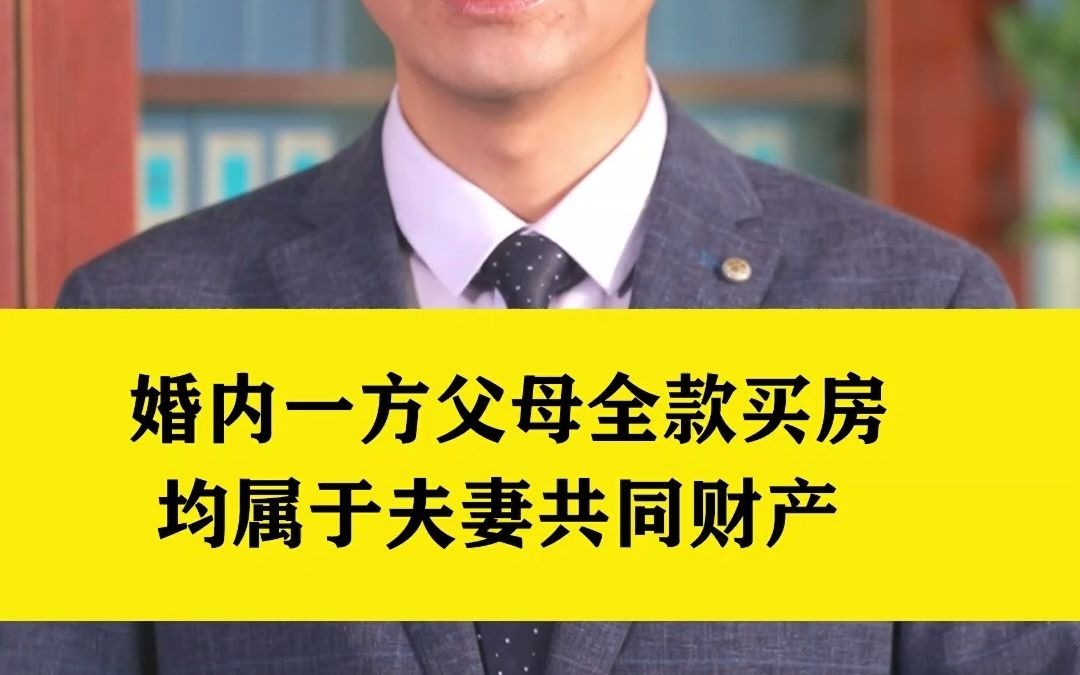 婚内一方父母全款买房
均属于夫妻共同财产